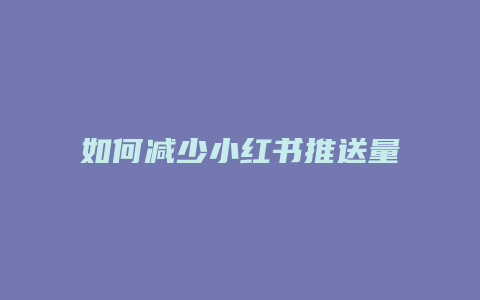 如何减少小红书推送量